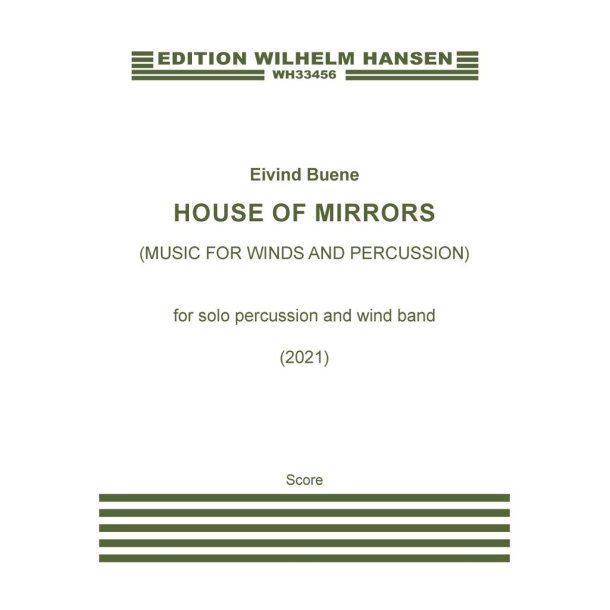 EDITION WILHELM HANSEN
WH33456

Eivind Buene

HOUSE OF MIRRORS

(MUSIC FOR WINDS AND PERCUSSION)

for solo percussion and wind band

(2021)

Score